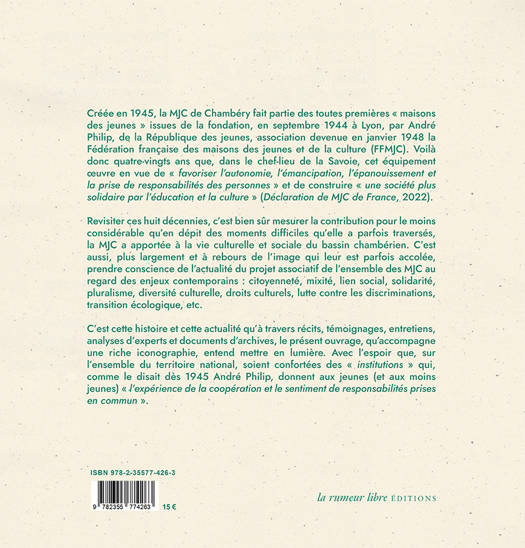 Créée en 1945, la MJC de Chambéry fait partie des toutes premières « maisons des jeunes » issues de la fondation, en septembre 1944 à Lyon, par André Philip, de la République des jeunes, association devenue en janvier 1948 la Fédération française des maisons des jeunes et de la culture (FFMJC). Voilà donc quatre-vingts ans que, dans le chef-lieu de la Savoie, cet équipement œuvre en vue de « favoriser l'autonomie, l'émancipation, l'épanouissement et la prise de responsabilités des personnes » et de construire « une société plus solidaire par l'éducation et la culture » (Déclaration de MJC de France, 2022).

Revisiter ces huit décennies, c'est bien sûr mesurer la contribution pour le moins considérable qu'en dépit des moments difficiles qu'elle a parfois traversés, la MJC a apportée à la vie culturelle et sociale du bassin chambérien. C'est aussi, plus largement et à rebours de l'image qui leur est parfois accolée, prendre conscience de l'actualité du projet associatif de l'ensemble des MJC au regard des enjeux contemporains : citoyenneté, mixité, lien social, solidarité, pluralisme, diversité culturelle, droits culturels, lutte contre les discriminations, transition écologique, etc.

C'est cette histoire et cette actualité qu'à travers récits, témoignages, entretiens, analyses d'experts et documents d'archives, le présent ouvrage, qu'accompagne une riche iconographie, entend mettre en lumière. Avec l'espoir que, sur l'ensemble du territoire national, soient confortées des « institutions » qui, comme le disait dès 1945 André Philip, donnent aux jeunes (et aux moins jeunes) « l'expérience de la coopération et le sentiment de responsabilités prises en commun ».

ISBN 978-2-35577-426-3

9 782355 774263 15 €

la rumeur libre ÉDITIONS